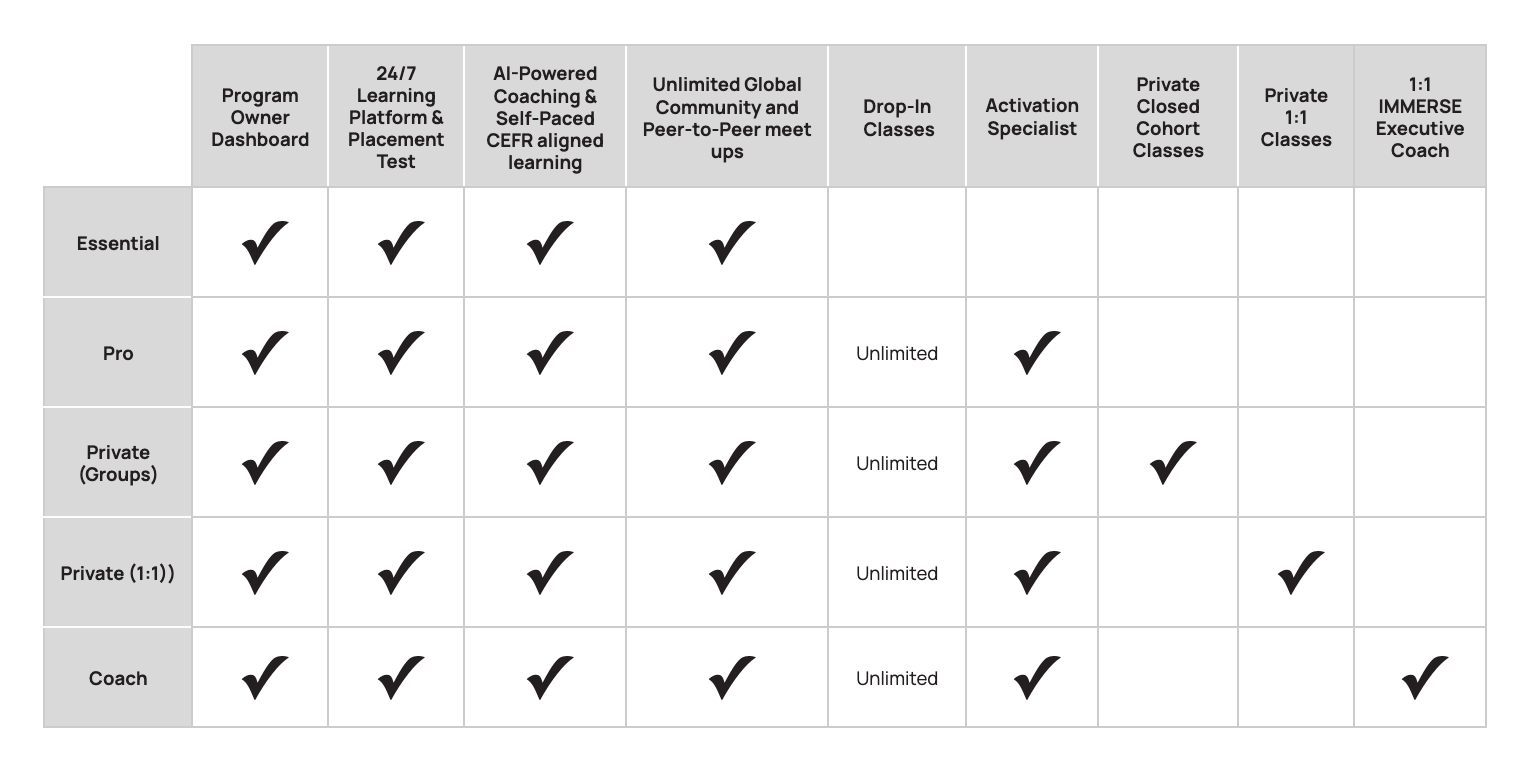 | | Program Owner Dashboard | 24/7 Learning Platform & Placement Test | AI-Powered Coaching & Self-Paced CEFR aligned learning | Unlimited Global Community and Peer-to-Peer meet ups | Drop-In Classes | Activation Specialist | Private Closed Cohort Classes | Private 1:1 Classes | 1:1 IMMERSE Executive Coach |
|---|---|---|---|---|---|---|---|---|---|
| Essential | ✓ | ✓ | ✓ | ✓ | | | | | |
| Pro | ✓ | ✓ | ✓ | ✓ | Unlimited | ✓ | | | |
| Private (Groups) | ✓ | ✓ | ✓ | ✓ | Unlimited | ✓ | ✓ | | |
| Private (1:1)) | ✓ | ✓ | ✓ | ✓ | Unlimited | ✓ | | ✓ | |
| Coach | ✓ | ✓ | ✓ | ✓ | Unlimited | ✓ | | | ✓ |